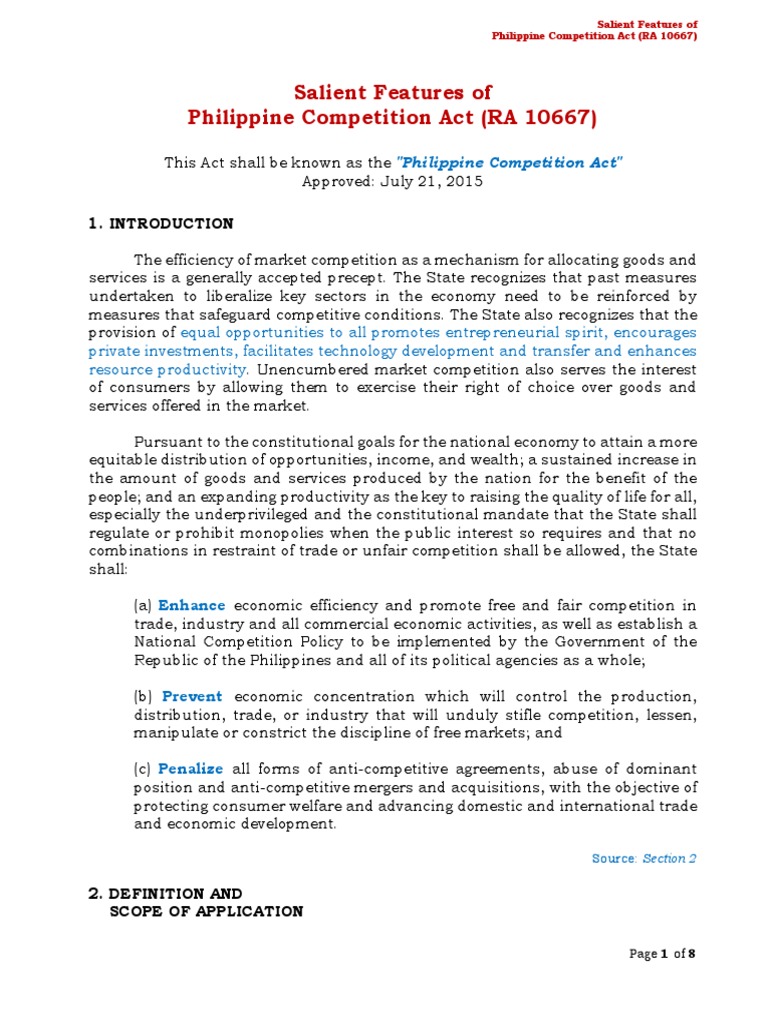 Salient Features of
Philippine Competition Act (RA 10667)

Salient Features of
Philippine Competition Act (RA 10667)

This Act shall be known as the "Philippine Competition Act"
Approved: July 21, 2015

1. INTRODUCTION

The efficiency of market competition as a mechanism for allocating goods and services is a generally accepted precept. The State recognizes that past measures undertaken to liberalize key sectors in the economy need to be reinforced by measures that safeguard competitive conditions. The State also recognizes that the provision of equal opportunities to all promotes entrepreneurial spirit, encourages private investments, facilitates technology development and transfer and enhances resource productivity. Unencumbered market competition also serves the interest of consumers by allowing them to exercise their right of choice over goods and services offered in the market.

Pursuant to the constitutional goals for the national economy to attain a more equitable distribution of opportunities, income, and wealth; a sustained increase in the amount of goods and services produced by the nation for the benefit of the people; and an expanding productivity as the key to raising the quality of life for all, especially the underprivileged and the constitutional mandate that the State shall regulate or prohibit monopolies when the public interest so requires and that no combinations in restraint of trade or unfair competition shall be allowed, the State shall:

(a) Enhance economic efficiency and promote free and fair competition in trade, industry and all commercial economic activities, as well as establish a National Competition Policy to be implemented by the Government of the Republic of the Philippines and all of its political agencies as a whole;

(b) Prevent economic concentration which will control the production, distribution, trade, or industry that will unduly stifle competition, lessen, manipulate or constrict the discipline of free markets; and

(c) Penalize all forms of anti-competitive agreements, abuse of dominant position and anti-competitive mergers and acquisitions, with the objective of protecting consumer welfare and advancing domestic and international trade and economic development.

Source: Section 2

2. DEFINITION AND
SCOPE OF APPLICATION

Page 1 of 8